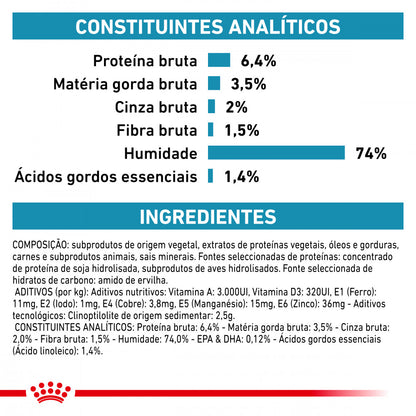 CONSTITUINTES ANALÍTICOS

Proteína bruta 6,4%
Matéria gorda bruta 3,5%
Cinza bruta 2%
Fibra bruta 1,5%
Humidade 74%
Ácidos gordos essenciais 1,4%

INGREDIENTES

COMPOSIÇÃO: subprodutos de origem vegetal, extratos de proteínas vegetais, óleos e gorduras, carnes e subprodutos animais, sais minerais. Fontes seleccionadas de proteínas: concentrado de proteína de soja hidrolisada, subprodutos de aves hidrolisados. Fonte seleccionada de hidratos de carbono: amido de ervilha.
ADITIVOS (por kg): Aditivos nutritivos: Vitamina A: 3.000UI, Vitamina D3: 320UI, E1 (Ferro): 11mg, E2 (Iodo): 1mg, E4 (Cobre): 3,8mg, E5 (Manganésio): 15mg, E6 (Zinco): 36mg - Aditivos tecnológicos: Clinoptilolite de origem sedimentar: 2,5g.
CONSTITUINTES ANALÍTICOS: Proteína bruta: 6,4% - Matéria gorda bruta: 3,5% - Cinza bruta: 2,0% - Fibra bruta: 1,5% - Humidade: 74,0% - EPA & DHA: 0,12% - Ácidos gordos essenciais (Ácido linoleico): 1,4%.